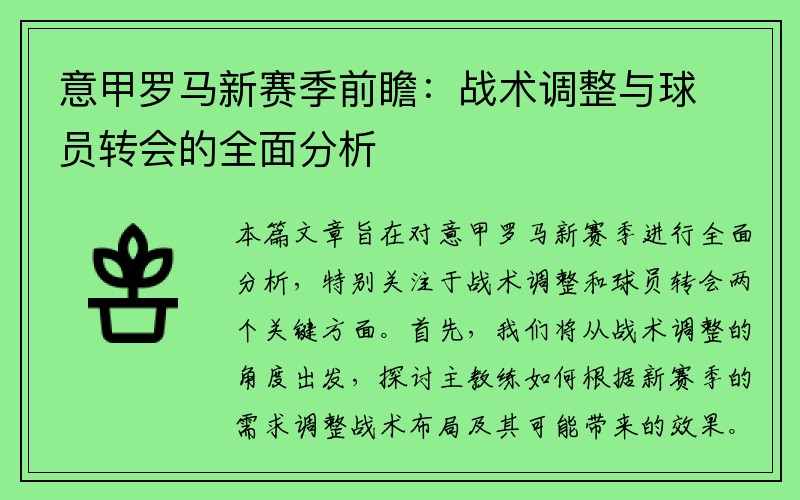 意甲罗马新赛季前瞻：战术调整与球员转会的全面分析

本篇文章旨在对意甲罗马新赛季进行全面分析，特别关注于战术调整和球员转会两个关键方面。首先，我们将从战术调整的角度出发，探讨主教练如何根据新赛季的需求调整战术布局及其可能带来的效果。